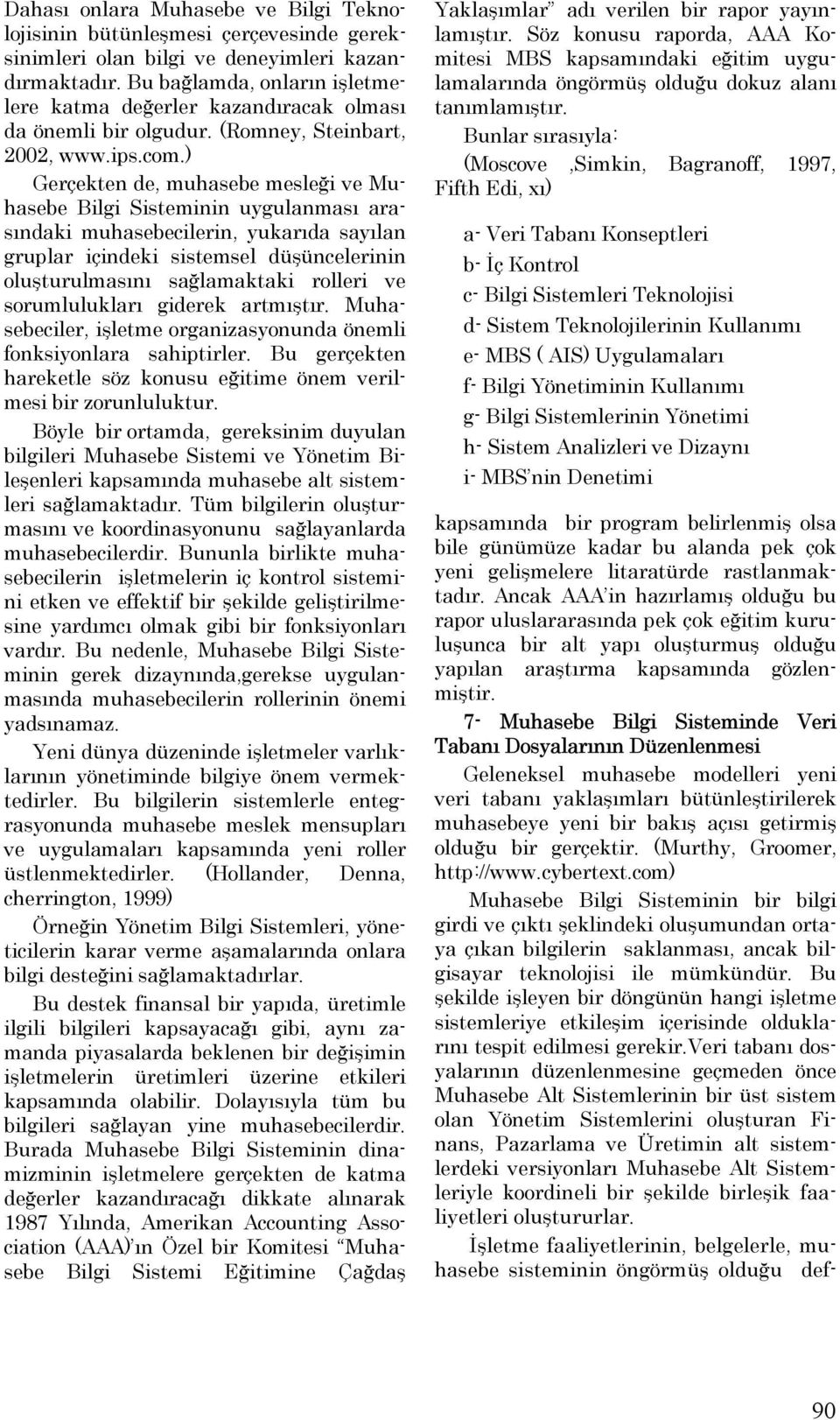 Dahası onlara Muhasebe ve Bilgi Teknolojisinin bütünleşmesi çerçevesinde gereksinimleri olan bilgi ve deneyimleri kazandırmaktadır. Bu bağlamda, onların işletmelere katma değerler kazandıracak olması da önemli bir olgudur. (Romney, Steinbart, 2002, www.ips.com.)

Gerçekten de, muhasebe mesleği ve Muhasebe Bilgi Sisteminin uygulanması arasındaki muhasebecilerin, yukarıda sayılan gruplar içindeki sistemsel düşüncelerinin oluşturulmasını sağlamaktaki rolleri ve sorumlulukları giderek artmıştır. Muhasebeciler, işletme organizasyonunda önemli fonksiyonlara sahiptirler. Bu gerçekten hareketle söz konusu eğitime önem verilmesi bir zorunluluktur.

Böyle bir ortamda, gereksinim duyulan bilgileri Muhasebe Sistemi ve Yönetim Bileşenleri kapsamında muhasebe alt sistemleri sağlamaktadır. Tüm bilgilerin oluşturmasını ve koordinasyonunu sağlayanlarda muhasebecilerdir. Bununla birlikte muhasebecilerin işletmelerin iç kontrol sistemini etken ve effektif bir şekilde geliştirilmesine yardımcı olmak gibi bir fonksiyonları vardır. Bu nedenle, Muhasebe Bilgi Sisteminin gerek dizaynında,gerekse uygulanmasında muhasebecilerin rollerinin önemi yadsınamaz.

Yeni dünya düzeninde işletmeler varlıklarının yönetiminde bilgiye önem vermektedirler. Bu bilgilerin sistemlerle entegrasyonunda muhasebe meslek mensupları ve uygulamaları kapsamında yeni roller üstlenmektedirler. (Hollander, Denna, cherrington, 1999)

Örneğin Yönetim Bilgi Sistemleri, yöneticilerin karar verme aşamalarında onlara bilgi desteğini sağlamaktadırlar.

Bu destek finansal bir yapıda, üretimle ilgili bilgileri kapsayacağı gibi, aynı zamanda piyasalarda beklenen bir değişimin işletmelerin üretimleri üzerine etkileri kapsamında olabilir. Dolayısıyla tüm bu bilgileri sağlayan yine muhasebecilerdir. Burada Muhasebe Bilgi Sisteminin dinamizminin işletmelere gerçekten de katma değerler kazandıracağı dikkate alınarak 1987 Yılında, Amerikan Accounting Association (AAA)'ın Özel bir Komitesi "Muhasebe Bilgi Sistemi Eğitimine Çağdaş Yaklaşımlar" adı verilen bir rapor yayınlamıştır. Söz konusu raporda, AAA Komitesi MBS kapsamındaki eğitim uygulamalarında öngörmüş olduğu dokuz alanı tanımlamıştır.

Bunlar sırasıyla:

(Moscove ,Simkin, Bagranoff, 1997, Fifth Edi, xı)

a- Veri Tabanı Konseptleri
b- İç Kontrol
c- Bilgi Sistemleri Teknolojisi
d- Sistem Teknolojilerinin Kullanımı
e- MBS ( AIS) Uygulamaları
f- Bilgi Yönetiminin Kullanımı
g- Bilgi Sistemlerinin Yönetimi
h- Sistem Analizleri ve Dizaynı
i- MBS'nin Denetimi

kapsamında bir program belirlenmiş olsa bile günümüze kadar bu alanda pek çok yeni gelişmelere litaratürde rastlanmaktadır. Ancak AAA'in hazırlamış olduğu bu rapor uluslararasında pek çok eğitim kuruluşunca bir alt yapı oluşturmuş olduğu yapılan araştırma kapsamında gözlenmiştir.

7- Muhasebe Bilgi Sisteminde Veri Tabanı Dosyalarının Düzenlenmesi

Geleneksel muhasebe modelleri yeni veri tabanı yaklaşımları bütünleştirilerek muhasebeye yeni bir bakış açısı getirmiş olduğu bir gerçektir. (Murthy, Groomer, http://www.cybertext.com)

Muhasebe Bilgi Sisteminin bir bilgi girdi ve çıktı şeklindeki oluşumundan ortaya çıkan bilgilerin saklanması, ancak bilgisayar teknolojisi ile mümkündür. Bu şekilde işleyen bir döngünün hangi işletme sistemleriye etkileşim içerisinde olduklarını tespit edilmesi gerekir.Veri tabanı dosyalarının düzenlenmesine geçmeden önce Muhasebe Alt Sistemlerinin bir üst sistem olan Yönetim Sistemlerini oluşturan Finans, Pazarlama ve Üretimin alt sistemlerdeki versiyonları Muhasebe Alt Sistemleriyle koordineli bir şekilde birleşik faaliyetleri oluştururlar.

İşletme faaliyetlerinin, belgelerle, muhasebe sisteminin öngörmüş olduğu def-

90